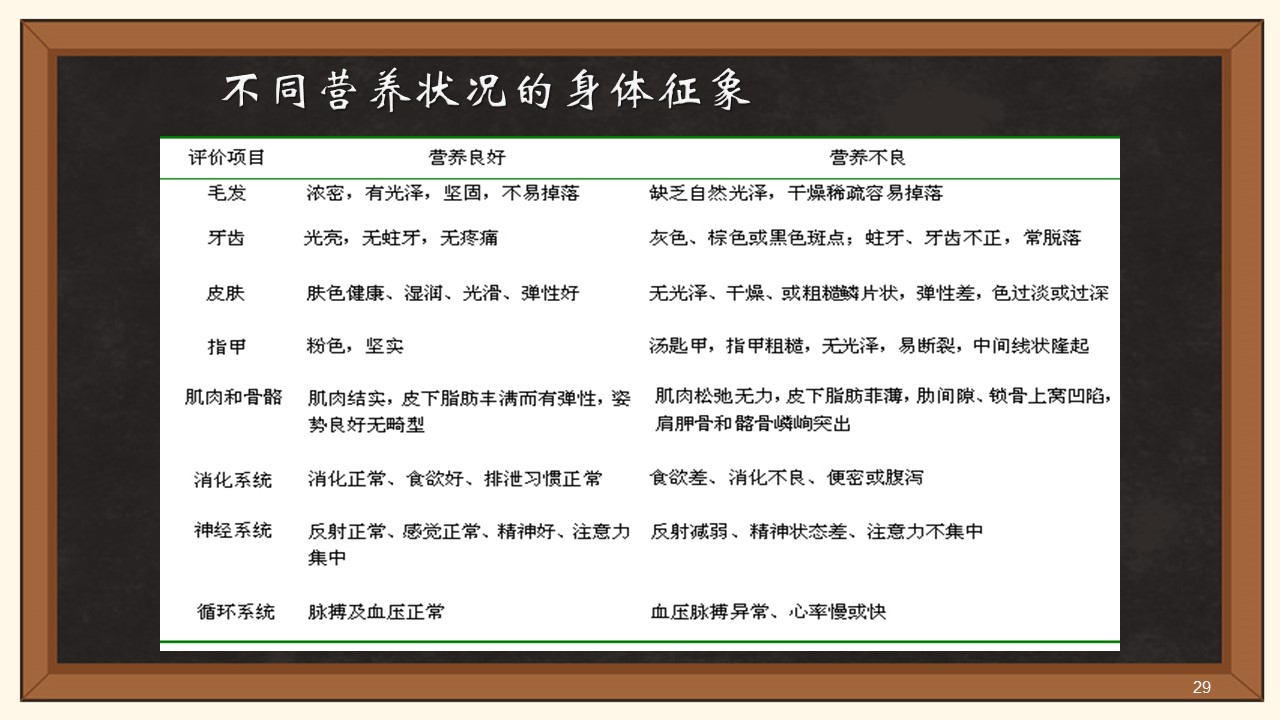 不同营养状况的身体征象

| 评价项目 | 营养良好 | 营养不良 |
|---|---|---|
| 毛发 | 浓密，有光泽，坚固，不易掉落 | 缺乏自然光泽，干燥稀疏容易掉落 |
| 牙齿 | 光亮，无蛀牙，无疼痛 | 灰色、棕色或黑色斑点；蛀牙、牙齿不正，常脱落 |
| 皮肤 | 肤色健康、湿润、光滑、弹性好 | 无光泽、干燥、或粗糙鳞片状，弹性差，色过淡或过深 |
| 指甲 | 粉色，坚实 | 汤匙甲，指甲粗糙，无光泽，易断裂，中间线状隆起 |
| 肌肉和骨骼 | 肌肉结实，皮下脂肪丰满而有弹性，姿势良好无畸型 | 肌肉松弛无力，皮下脂肪菲薄，肋间隙、锁骨上窝凹陷，肩胛骨和髂骨嶙峋突出 |
| 消化系统 | 消化正常、食欲好、排泄习惯正常 | 食欲差、消化不良、便密或腹泻 |
| 神经系统 | 反射正常、感觉正常、精神好、注意力集中 | 反射减弱、精神状态差、注意力不集中 |
| 循环系统 | 脉搏及血压正常 | 血压脉搏异常、心率慢或快 |

29